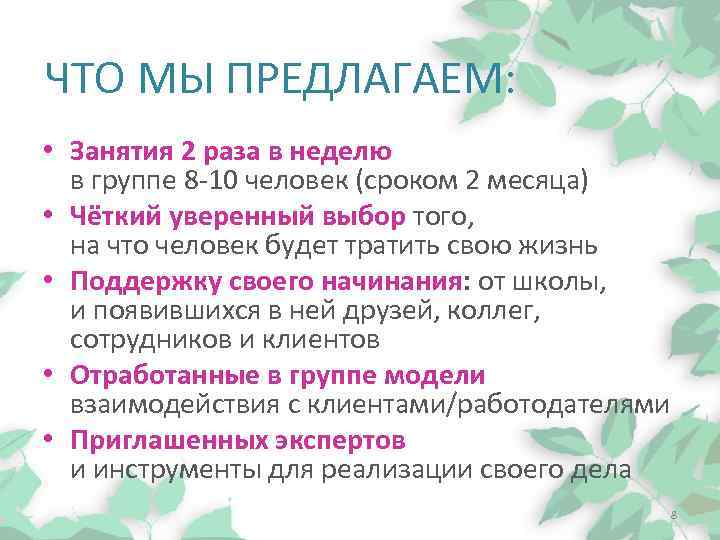 ЧТО МЫ ПРЕДЛАГАЕМ:

• Занятия 2 раза в неделю в группе 8-10 человек (сроком 2 месяца)
• Чёткий уверенный выбор того, на что человек будет тратить свою жизнь
• Поддержку своего начинания: от школы, и появившихся в ней друзей, коллег, сотрудников и клиентов
• Отработанные в группе модели взаимодействия с клиентами/работодателями
• Приглашенных экспертов и инструменты для реализации своего дела

8